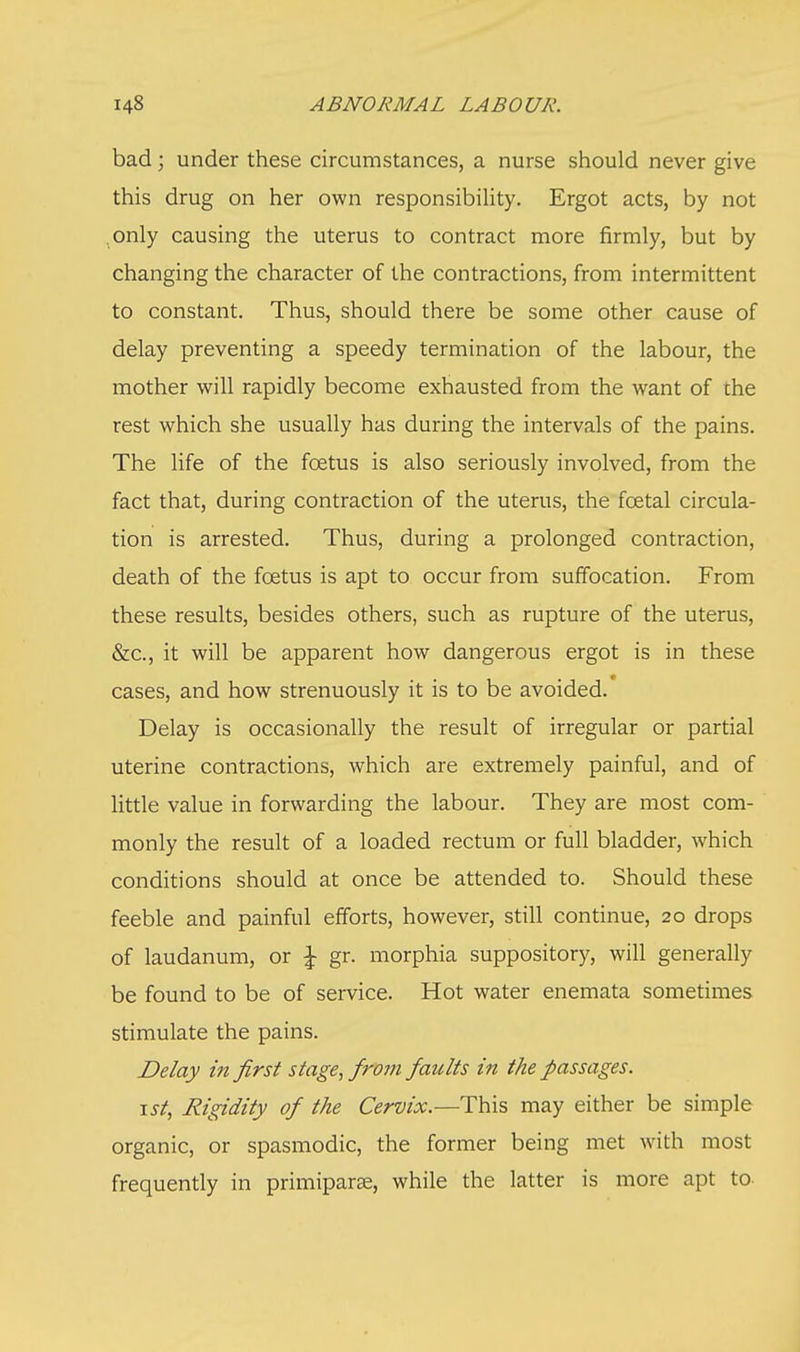 148 ABNORMAL LABOUR.

bad; under these circumstances, a nurse should never give this drug on her own responsibility. Ergot acts, by not only causing the uterus to contract more firmly, but by changing the character of the contractions, from intermittent to constant. Thus, should there be some other cause of delay preventing a speedy termination of the labour, the mother will rapidly become exhausted from the want of the rest which she usually has during the intervals of the pains. The life of the fœtus is also seriously involved, from the fact that, during contraction of the uterus, the fœtal circulation is arrested. Thus, during a prolonged contraction, death of the fœtus is apt to occur from suffocation. From these results, besides others, such as rupture of the uterus, &c., it will be apparent how dangerous ergot is in these cases, and how strenuously it is to be avoided.

Delay is occasionally the result of irregular or partial uterine contractions, which are extremely painful, and of little value in forwarding the labour. They are most commonly the result of a loaded rectum or full bladder, which conditions should at once be attended to. Should these feeble and painful efforts, however, still continue, 20 drops of laudanum, or $\frac{1}{4}$ gr. morphia suppository, will generally be found to be of service. Hot water enemata sometimes stimulate the pains.

Delay in first stage, from faults in the passages.

1st, Rigidity of the Cervix.—This may either be simple organic, or spasmodic, the former being met with most frequently in primiparæ, while the latter is more apt to